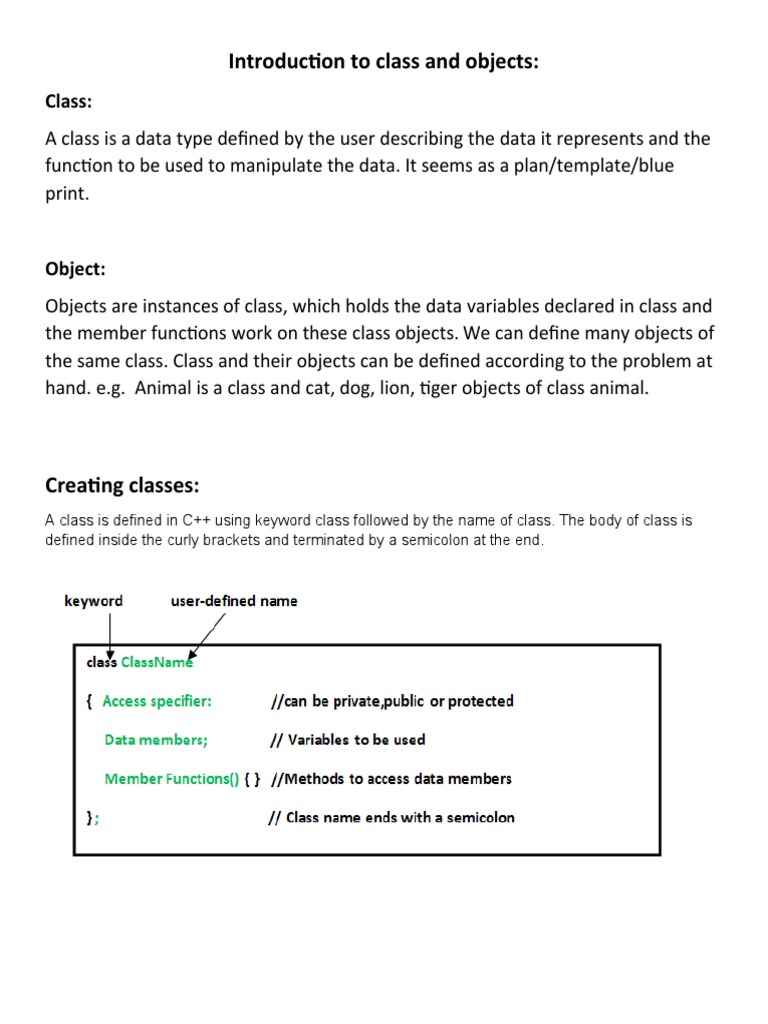 Introduction to class and objects:

Class:

A class is a data type defined by the user describing the data it represents and the function to be used to manipulate the data. It seems as a plan/template/blue print.

Object:

Objects are instances of class, which holds the data variables declared in class and the member functions work on these class objects. We can define many objects of the same class. Class and their objects can be defined according to the problem at hand. e.g. Animal is a class and cat, dog, lion, tiger objects of class animal.

Creating classes:

A class is defined in C++ using keyword class followed by the name of class. The body of class is defined inside the curly brackets and terminated by a semicolon at the end.

keyword

user-defined name

class ClassName

{ Access specifier: //can be private,public or protected

Data members; // Variables to be used

Member Functions() { } //Methods to access data members

}; // Class name ends with a semicolon